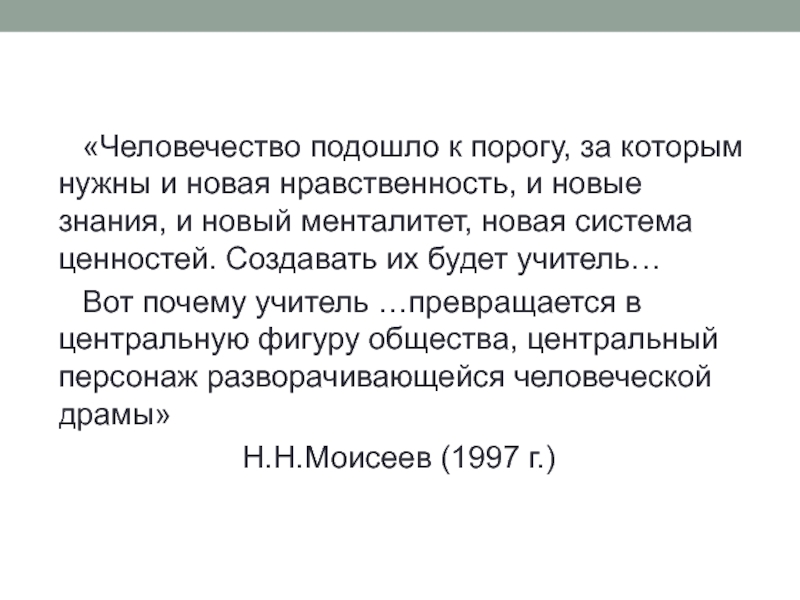 «Человечество подошло к порогу, за которым нужны и новая нравственность, и новые знания, и новый менталитет, новая система ценностей. Создавать их будет учитель…

Вот почему учитель …превращается в центральную фигуру общества, центральный персонаж разворачивающейся человеческой драмы»

Н.Н.Моисеев (1997 г.)